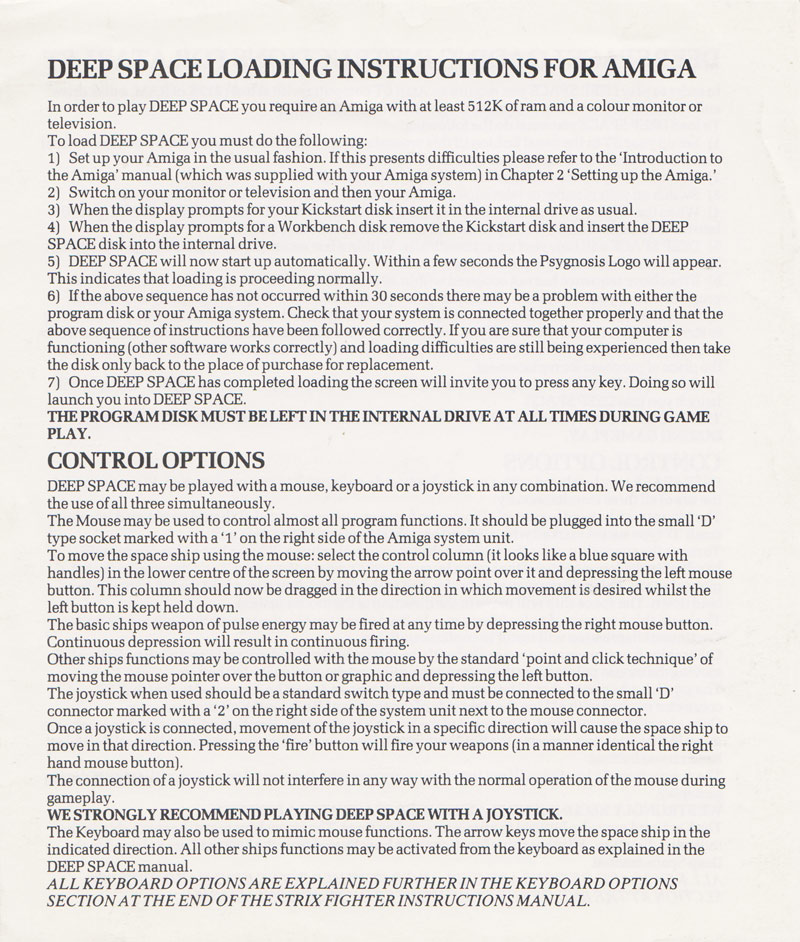 DEEP SPACE LOADING INSTRUCTIONS FOR AMIGA

In order to play DEEP SPACE you require an Amiga with at least 512K of ram and a colour monitor or television.
To load DEEP SPACE you must do the following:
1) Set up your Amiga in the usual fashion. If this presents difficulties please refer to the 'Introduction to the Amiga' manual (which was supplied with your Amiga system) in Chapter 2 'Setting up the Amiga.'
2) Switch on your monitor or television and then your Amiga.
3) When the display prompts for your Kickstart disk insert it in the internal drive as usual.
4) When the display prompts for a Workbench disk remove the Kickstart disk and insert the DEEP SPACE disk into the internal drive.
5) DEEP SPACE will now start up automatically. Within a few seconds the Psygnosis Logo will appear. This indicates that loading is proceeding normally.
6) If the above sequence has not occurred within 30 seconds there may be a problem with either the program disk or your Amiga system. Check that your system is connected together properly and that the above sequence of instructions have been followed correctly. If you are sure that your computer is functioning (other software works correctly) and loading difficulties are still being experienced then take the disk only back to the place of purchase for replacement.
7) Once DEEP SPACE has completed loading the screen will invite you to press any key. Doing so will launch you into DEEP SPACE.
THE PROGRAM DISK MUST BE LEFT IN THE INTERNAL DRIVE AT ALL TIMES DURING GAME PLAY.

CONTROL OPTIONS

DEEP SPACE may be played with a mouse, keyboard or a joystick in any combination. We recommend the use of all three simultaneously.
The Mouse may be used to control almost all program functions. It should be plugged into the small 'D' type socket marked with a '1' on the right side of the Amiga system unit.
To move the space ship using the mouse: select the control column (it looks like a blue square with handles) in the lower centre of the screen by moving the arrow point over it and depressing the left mouse button. This column should now be dragged in the direction in which movement is desired whilst the left button is kept held down.
The basic ships weapon of pulse energy may be fired at any time by depressing the right mouse button. Continuous depression will result in continuous firing.
Other ships functions may be controlled with the mouse by the standard 'point and click technique' of moving the mouse pointer over the button or graphic and depressing the left button.
The joystick when used should be a standard switch type and must be connected to the small 'D' connector marked with a '2' on the right side of the system unit next to the mouse connector.
Once a joystick is connected, movement of the joystick in a specific direction will cause the space ship to move in that direction. Pressing the 'fire' button will fire your weapons (in a manner identical the right hand mouse button).
The connection of a joystick will not interfere in any way with the normal operation of the mouse during gameplay.
WE STRONGLY RECOMMEND PLAYING DEEP SPACE WITH A JOYSTICK.
The Keyboard may also be used to mimic mouse functions. The arrow keys move the space ship in the indicated direction. All other ships functions may be activated from the keyboard as explained in the DEEP SPACE manual.
ALL KEYBOARD OPTIONS ARE EXPLAINED FURTHER IN THE KEYBOARD OPTIONS SECTION AT THE END OF THE STRIX FIGHTER INSTRUCTIONS MANUAL.